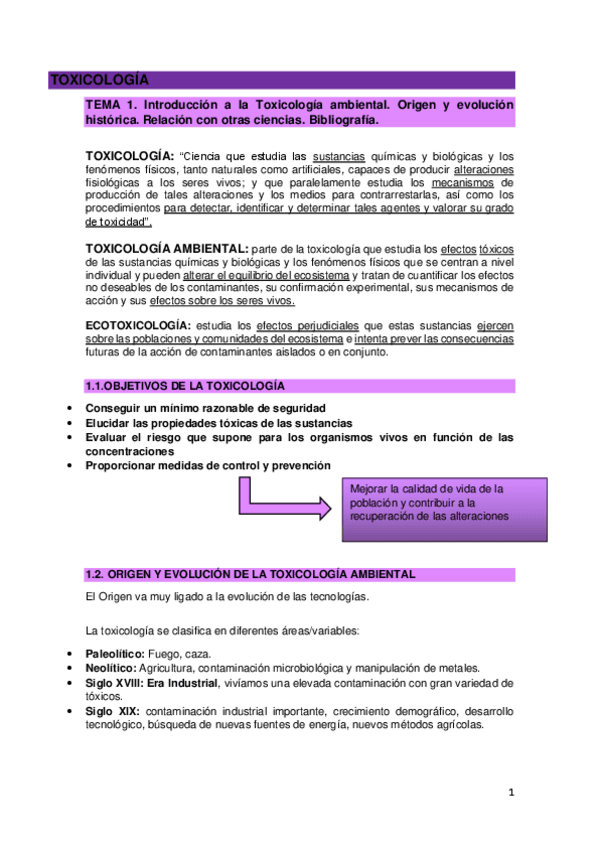 TOXICOLOGÍA

TEMA 1. Introducción a la Toxicología ambiental. Origen y evolución histórica. Relación con otras ciencias. Bibliografía.

TOXICOLOGÍA: "Ciencia que estudia las sustancias químicas y biológicas y los fenómenos físicos, tanto naturales como artificiales, capaces de producir alteraciones fisiológicas a los seres vivos; y que paralelamente estudia los mecanismos de producción de tales alteraciones y los medios para contrarrestarlas, así como los procedimientos para detectar, identificar y determinar tales agentes y valorar su grado de toxicidad".

TOXICOLOGÍA AMBIENTAL: parte de la toxicología que estudia los efectos tóxicos de las sustancias químicas y biológicas y los fenómenos físicos que se centran a nivel individual y pueden alterar el equilibrio del ecosistema y tratan de cuantificar los efectos no deseables de los contaminantes, su confirmación experimental, sus mecanismos de acción y sus efectos sobre los seres vivos.

ECOTOXICOLOGÍA: estudia los efectos perjudiciales que estas sustancias ejercen sobre las poblaciones y comunidades del ecosistema e intenta prever las consecuencias futuras de la acción de contaminantes aislados o en conjunto.

1.1.OBJETIVOS DE LA TOXICOLOGÍA

• Conseguir un mínimo razonable de seguridad
• Elucidar las propiedades tóxicas de las sustancias
• Evaluar el riesgo que supone para los organismos vivos en función de las concentraciones
• Proporcionar medidas de control y prevención

Mejorar la calidad de vida de la población y contribuir a la recuperación de las alteraciones

1.2. ORIGEN Y EVOLUCIÓN DE LA TOXICOLOGÍA AMBIENTAL

El Origen va muy ligado a la evolución de las tecnologías.

La toxicología se clasifica en diferentes áreas/variables:

• Paleolítico: Fuego, caza.
• Neolítico: Agricultura, contaminación microbiológica y manipulación de metales.
• Siglo XVIII: Era Industrial, vivíamos una elevada contaminación con gran variedad de tóxicos.
• Siglo XIX: contaminación industrial importante, crecimiento demográfico, desarrollo tecnológico, búsqueda de nuevas fuentes de energía, nuevos métodos agrícolas.

1